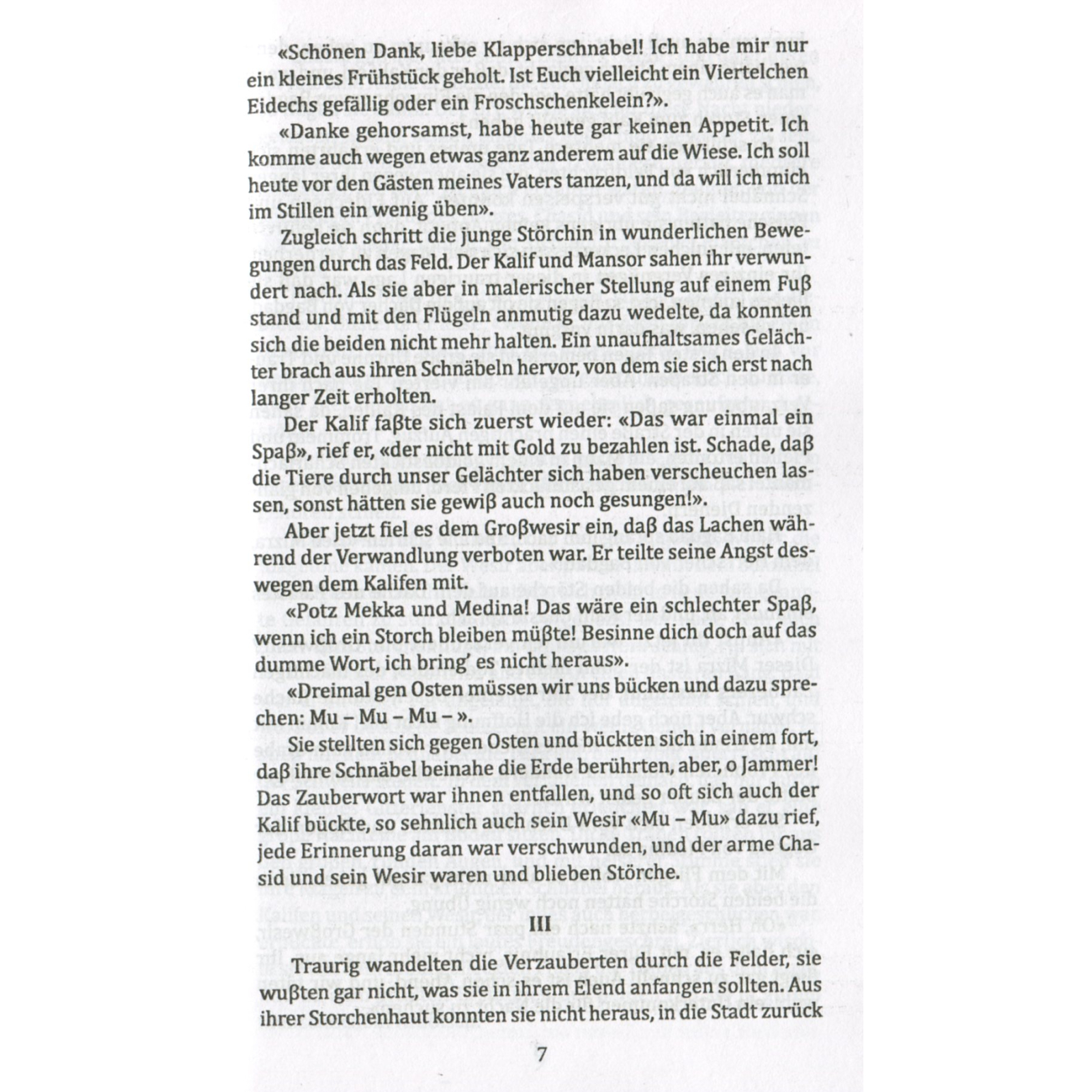 «Schönen Dank, liebe Klapperschnabel! Ich habe mir nur ein kleines Frühstück geholt. Ist Euch vielleicht ein Viertelchen Eidechs gefällig oder ein Froschschenkelein?».

«Danke gehorsamst, habe heute gar keinen Appetit. Ich komme auch wegen etwas ganz anderem auf die Wiese. Ich soll heute vor den Gästen meines Vaters tanzen, und da will ich mich im Stillen ein wenig üben».

Zugleich schritt die junge Störchin in wunderlichen Bewegungen durch das Feld. Der Kalif und Mansor sahen ihr verwundert nach. Als sie aber in malerischer Stellung auf einem Fuß stand und mit den Flügeln anmutig dazu wedelte, da konnten sich die beiden nicht mehr halten. Ein unaufhaltsames Gelächter brach aus ihren Schnäbeln hervor, von dem sie sich erst nach langer Zeit erholten.

Der Kalif faßte sich zuerst wieder: «Das war einmal ein Spaß», rief er, «der nicht mit Gold zu bezahlen ist. Schade, daß die Tiere durch unser Gelächter sich haben verscheuchen lassen, sonst hätten sie gewiß auch noch gesungen!».

Aber jetzt fiel es dem Großwesir ein, daß das Lachen während der Verwandlung verboten war. Er teilte seine Angst deswegen dem Kalifen mit.

«Potz Mekka und Medina! Das wäre ein schlechter Spaß, wenn ich ein Storch bleiben müßte! Besinne dich doch auf das dumme Wort, ich bring' es nicht heraus».

«Dreimal gen Osten müssen wir uns bücken und dazu sprechen: Mu – Mu – Mu – ».

Sie stellten sich gegen Osten und bückten sich in einem fort, daß ihre Schnäbel beinahe die Erde berührten, aber, o Jammer! Das Zauberwort war ihnen entfallen, und so oft sich auch der Kalif bückte, so sehnlich auch sein Wesir «Mu – Mu» dazu rief, jede Erinnerung daran war verschwunden, und der arme Chasid und sein Wesir waren und blieben Störche.

III

Traurig wandelten die Verzauberten durch die Felder, sie wußten gar nicht, was sie in ihrem Elend anfangen sollten. Aus ihrer Storchenhaut konnten sie nicht heraus, in die Stadt zurück

7